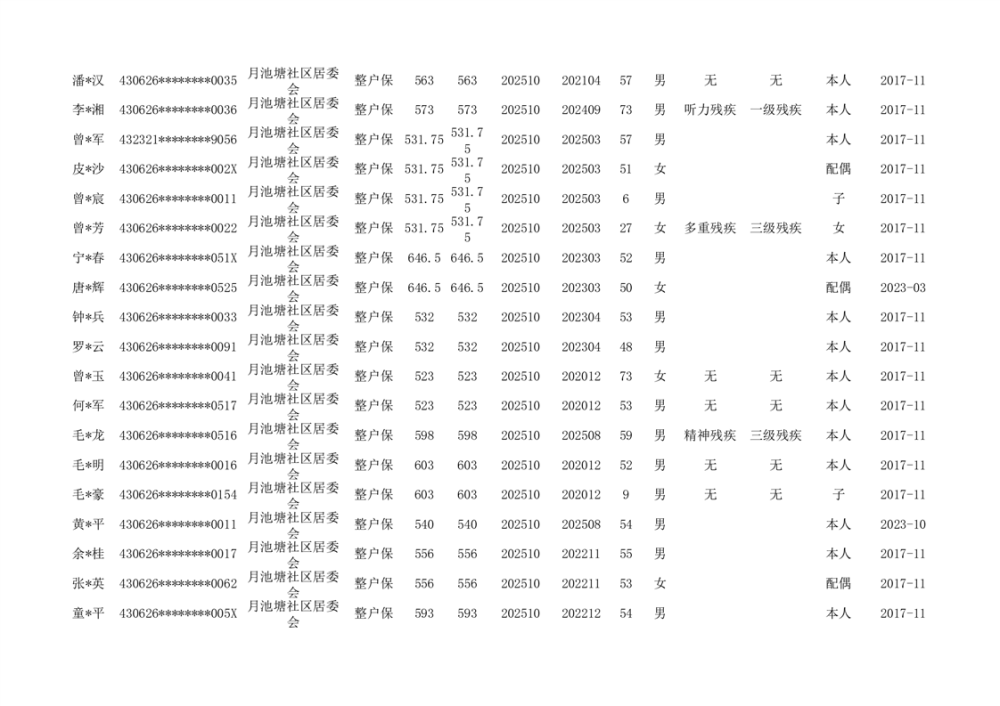 | | | | | | | | | | | | | | |
|---|---|---|---|---|---|---|---|---|---|---|---|---|---|
| 潘*汉 | 430626********0035 | 月池塘社区居委会 | 整户保 | 563 | 563 | 202510 | 202104 | 57 | 男 | 无 | 无 | 本人 | 2017-11 |
| 李*湘 | 430626********0036 | 月池塘社区居委会 | 整户保 | 573 | 573 | 202510 | 202409 | 73 | 男 | 听力残疾 | 一级残疾 | 本人 | 2017-11 |
| 曾*军 | 432321********9056 | 月池塘社区居委会 | 整户保 | 531.75 | 531.75 | 202510 | 202503 | 57 | 男 | | | 本人 | 2017-11 |
| 皮*沙 | 430626********002X | 月池塘社区居委会 | 整户保 | 531.75 | 531.75 | 202510 | 202503 | 51 | 女 | | | 配偶 | 2017-11 |
| 曾*宸 | 430626********0011 | 月池塘社区居委会 | 整户保 | 531.75 | 531.75 | 202510 | 202503 | 6 | 男 | | | 子 | 2017-11 |
| 曾*芳 | 430626********0022 | 月池塘社区居委会 | 整户保 | 531.75 | 531.75 | 202510 | 202503 | 27 | 女 | 多重残疾 | 三级残疾 | 女 | 2017-11 |
| 宁*春 | 430626********051X | 月池塘社区居委会 | 整户保 | 646.5 | 646.5 | 202510 | 202303 | 52 | 男 | | | 本人 | 2017-11 |
| 唐*辉 | 430626********0525 | 月池塘社区居委会 | 整户保 | 646.5 | 646.5 | 202510 | 202303 | 50 | 女 | | | 配偶 | 2023-03 |
| 钟*兵 | 430626********0033 | 月池塘社区居委会 | 整户保 | 532 | 532 | 202510 | 202304 | 53 | 男 | | | 本人 | 2017-11 |
| 罗*云 | 430626********0091 | 月池塘社区居委会 | 整户保 | 532 | 532 | 202510 | 202304 | 48 | 男 | | | 本人 | 2017-11 |
| 曾*玉 | 430626********0041 | 月池塘社区居委会 | 整户保 | 523 | 523 | 202510 | 202012 | 73 | 女 | 无 | 无 | 本人 | 2017-11 |
| 何*军 | 430626********0517 | 月池塘社区居委会 | 整户保 | 523 | 523 | 202510 | 202012 | 53 | 男 | 无 | 无 | 本人 | 2017-11 |
| 毛*龙 | 430626********0516 | 月池塘社区居委会 | 整户保 | 598 | 598 | 202510 | 202508 | 59 | 男 | 精神残疾 | 三级残疾 | 本人 | 2017-11 |
| 毛*明 | 430626********0016 | 月池塘社区居委会 | 整户保 | 603 | 603 | 202510 | 202012 | 52 | 男 | 无 | 无 | 本人 | 2017-11 |
| 毛*豪 | 430626********0154 | 月池塘社区居委会 | 整户保 | 603 | 603 | 202510 | 202012 | 9 | 男 | 无 | 无 | 子 | 2017-11 |
| 黄*平 | 430626********0011 | 月池塘社区居委会 | 整户保 | 540 | 540 | 202510 | 202508 | 54 | 男 | | | 本人 | 2023-10 |
| 余*桂 | 430626********0017 | 月池塘社区居委会 | 整户保 | 556 | 556 | 202510 | 202211 | 55 | 男 | | | 本人 | 2017-11 |
| 张*英 | 430626********0062 | 月池塘社区居委会 | 整户保 | 556 | 556 | 202510 | 202211 | 53 | 女 | | | 配偶 | 2017-11 |
| 童*平 | 430626********005X | 月池塘社区居委会 | 整户保 | 593 | 593 | 202510 | 202212 | 54 | 男 | | | 本人 | 2017-11 |